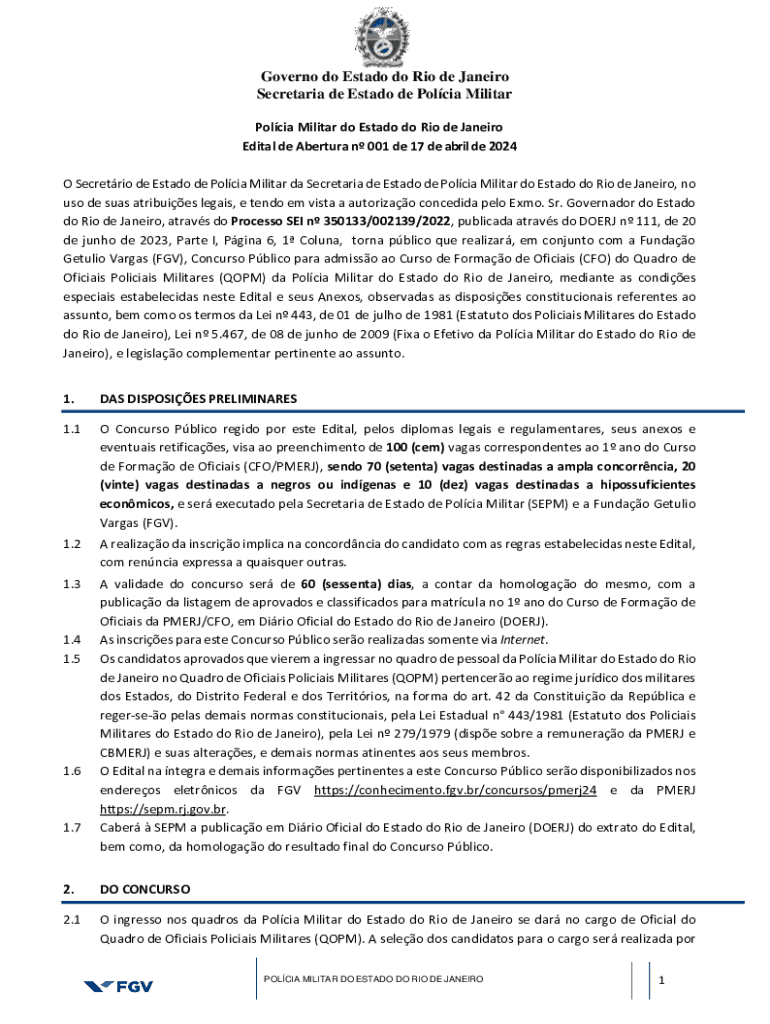 Governo do Estado do Rio de Janeiro
Secretaria de Estado de Polícia Militar

Polícia Militar do Estado do Rio de Janeiro
Edital de Abertura nº 001 de 17 de abril de 2024

O Secretário de Estado de Polícia Militar da Secretaria de Estado de Polícia Militar do Estado do Rio de Janeiro, no uso de suas atribuições legais, e tendo em vista a autorização concedida pelo Exmo. Sr. Governador do Estado do Rio de Janeiro, através do Processo SEI nº 350133/002139/2022, publicada através do DOERJ nº 111, de 20 de junho de 2023, Parte I, Página 6, 1ª Coluna, torna público que realizará, em conjunto com a Fundação Getulio Vargas (FGV), Concurso Público para admissão ao Curso de Formação de Oficiais (CFO) do Quadro de Oficiais Policiais Militares (QOPM) da Polícia Militar do Estado do Rio de Janeiro, mediante as condições especiais estabelecidas neste Edital e seus Anexos, observadas as disposições constitucionais referentes ao assunto, bem como os termos da Lei nº 443, de 01 de julho de 1981 (Estatuto dos Policiais Militares do Estado do Rio de Janeiro), Lei nº 5.467, de 08 de junho de 2009 (Fixa o Efetivo da Polícia Militar do Estado do Rio de Janeiro), e legislação complementar pertinente ao assunto.

1. DAS DISPOSIÇÕES PRELIMINARES

1.1 O Concurso Público regido por este Edital, pelos diplomas legais e regulamentares, seus anexos e eventuais retificações, visa ao preenchimento de 100 (cem) vagas correspondentes ao 1º ano do Curso de Formação de Oficiais (CFO/PMERJ), sendo 70 (setenta) vagas destinadas a ampla concorrência, 20 (vinte) vagas destinadas a negros ou indígenas e 10 (dez) vagas destinadas a hipossuficientes econômicos, e será executado pela Secretaria de Estado de Polícia Militar (SEPM) e a Fundação Getulio Vargas (FGV).

1.2 A realização da inscrição implica na concordância do candidato com as regras estabelecidas neste Edital, com renúncia expressa a quaisquer outras.

1.3 A validade do concurso será de 60 (sessenta) dias, a contar da homologação do mesmo, com a publicação da listagem de aprovados e classificados para matrícula no 1º ano do Curso de Formação de Oficiais da PMERJ/CFO, em Diário Oficial do Estado do Rio de Janeiro (DOERJ).

1.4 As inscrições para este Concurso Público serão realizadas somente via Internet.

1.5 Os candidatos aprovados que vierem a ingressar no quadro de pessoal da Polícia Militar do Estado do Rio de Janeiro no Quadro de Oficiais Policiais Militares (QOPM) pertencerão ao regime jurídico dos militares dos Estados, do Distrito Federal e dos Territórios, na forma do art. 42 da Constituição da República e reger-se-ão pelas demais normas constitucionais, pela Lei Estadual n° 443/1981 (Estatuto dos Policiais Militares do Estado do Rio de Janeiro), pela Lei nº 279/1979 (dispõe sobre a remuneração da PMERJ e CBMERJ) e suas alterações, e demais normas atinentes aos seus membros.

1.6 O Edital na íntegra e demais informações pertinentes a este Concurso Público serão disponibilizados nos endereços eletrônicos da FGV https://conhecimento.fgv.br/concursos/pmerj24 e da PMERJ https://sepm.rj.gov.br.

1.7 Caberá à SEPM a publicação em Diário Oficial do Estado do Rio de Janeiro (DOERJ) do extrato do Edital, bem como, da homologação do resultado final do Concurso Público.

2. DO CONCURSO

2.1 O ingresso nos quadros da Polícia Militar do Estado do Rio de Janeiro se dará no cargo de Oficial do Quadro de Oficiais Policiais Militares (QOPM). A seleção dos candidatos para o cargo será realizada por

FGV
POLÍCIA MILITAR DO ESTADO DO RIO DE JANEIRO
1